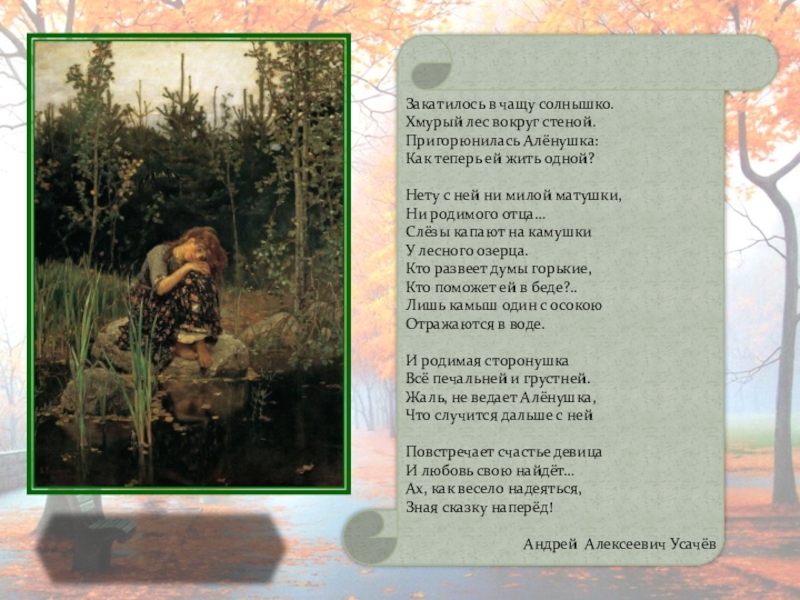 Закатилось в чащу солнышко.
Хмурый лес вокруг стеной.
Пригорюнилась Алёнушка:
Как теперь ей жить одной?

Нету с ней ни милой матушки,
Ни родимого отца…
Слёзы капают на камушки
У лесного озерца.
Кто развеет думы горькие,
Кто поможет ей в беде?..
Лишь камыш один с осокою
Отражаются в воде.

И родимая сторонушка
Всё печальней и грустней.
Жаль, не ведает Алёнушка,
Что случится дальше с ней

Повстречает счастье девица
И любовь свою найдёт…
Ах, как весело надеяться,
Зная сказку наперёд!

Андрей Алексеевич Усачёв